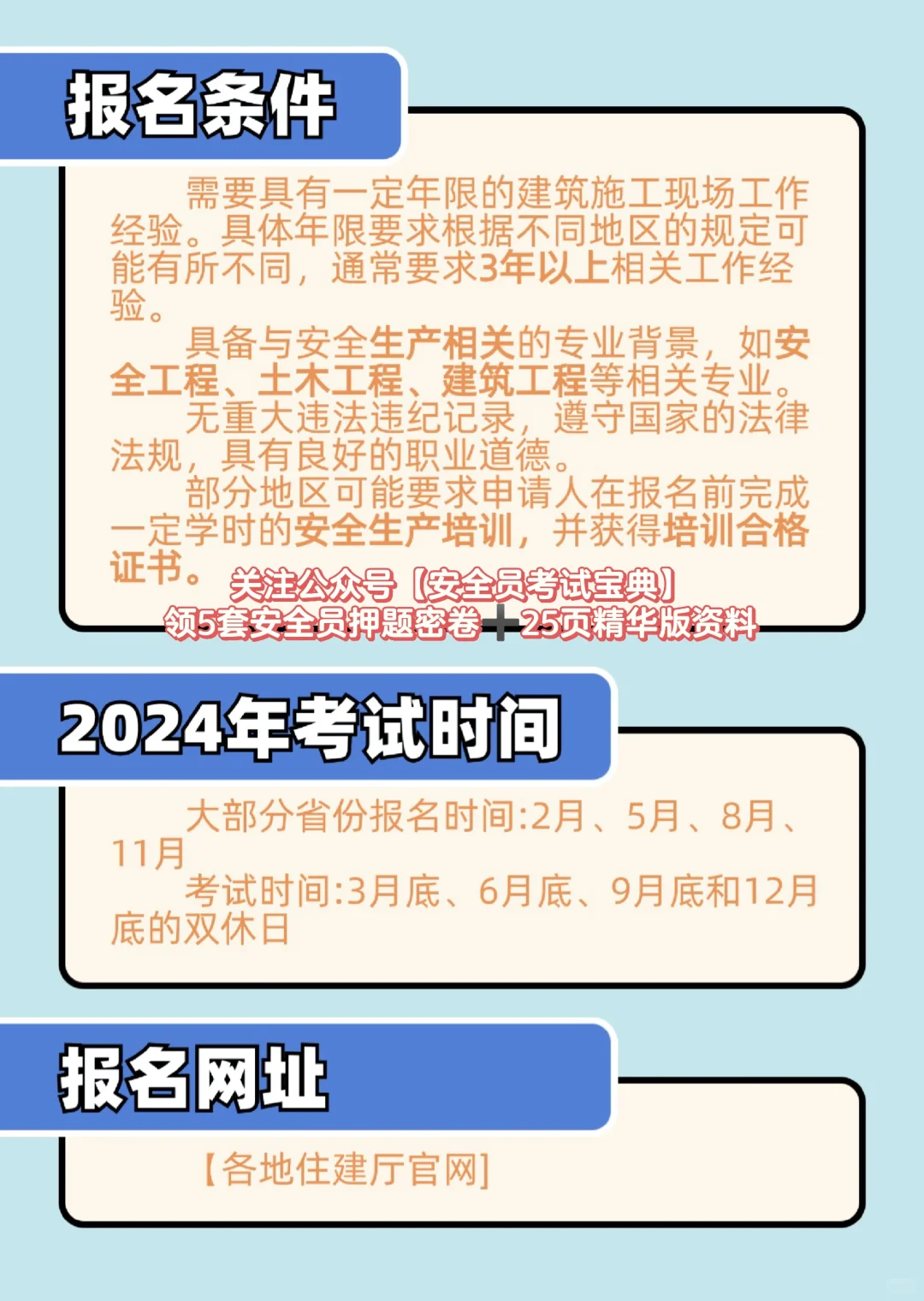 报名条件

需要具有一定年限的建筑施工现场工作经验。具体年限要求根据不同地区的规定可能有所不同，通常要求3年以上相关工作经验。

具备与安全生产相关的专业背景，如安全工程、土木工程、建筑工程等相关专业。

无重大违法违纪记录，遵守国家的法律法规，具有良好的职业道德。

部分地区可能要求申请人在报名前完成一定学时的安全生产培训，并获得培训合格证书。

关注公众号【安全员考试宝典】
领5套安全员押题密卷+25页精华版资料

2024年考试时间

大部分省份报名时间:2月、5月、8月、11月

考试时间:3月底、6月底、9月底和12月底的双休日

报名网址

【各地住建厅官网】